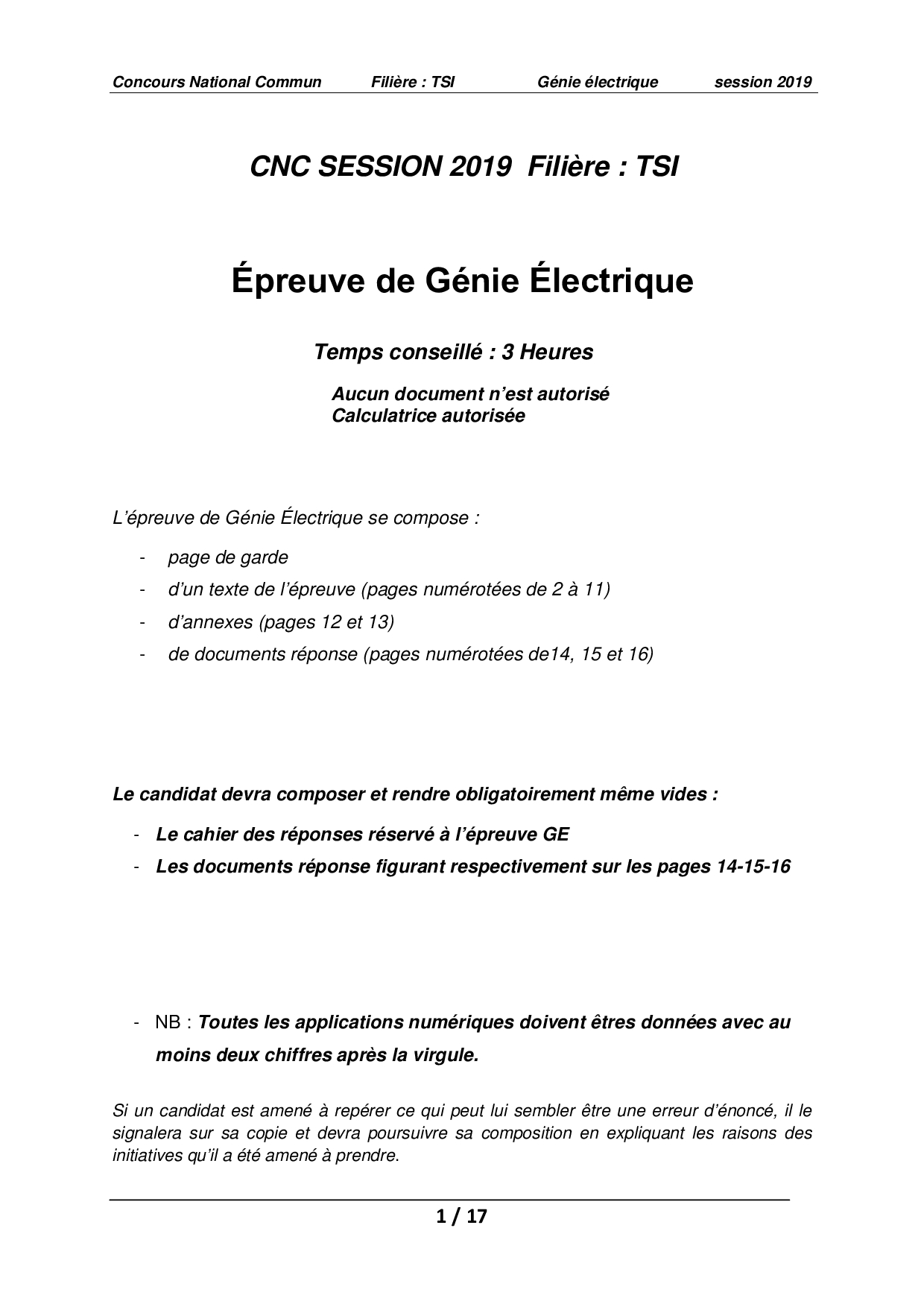 Concours National Commun Filière : TSI Génie électrique session 2019

CNC SESSION 2019 Filière : TSI

Épreuve de Génie Électrique

Temps conseillé : 3 Heures

Aucun document n'est autorisé
Calculatrice autorisée

L'épreuve de Génie Électrique se compose :

- page de garde
- d'un texte de l'épreuve (pages numérotées de 2 à 11)
- d'annexes (pages 12 et 13)
- de documents réponse (pages numérotées de14, 15 et 16)

Le candidat devra composer et rendre obligatoirement même vides :

- Le cahier des réponses réservé à l'épreuve GE
- Les documents réponse figurant respectivement sur les pages 14-15-16

- NB : Toutes les applications numériques doivent êtres données avec au moins deux chiffres après la virgule.

Si un candidat est amené à repérer ce qui peut lui sembler être une erreur d'énoncé, il le signalera sur sa copie et devra poursuivre sa composition en expliquant les raisons des initiatives qu'il a été amené à prendre.

1 / 17